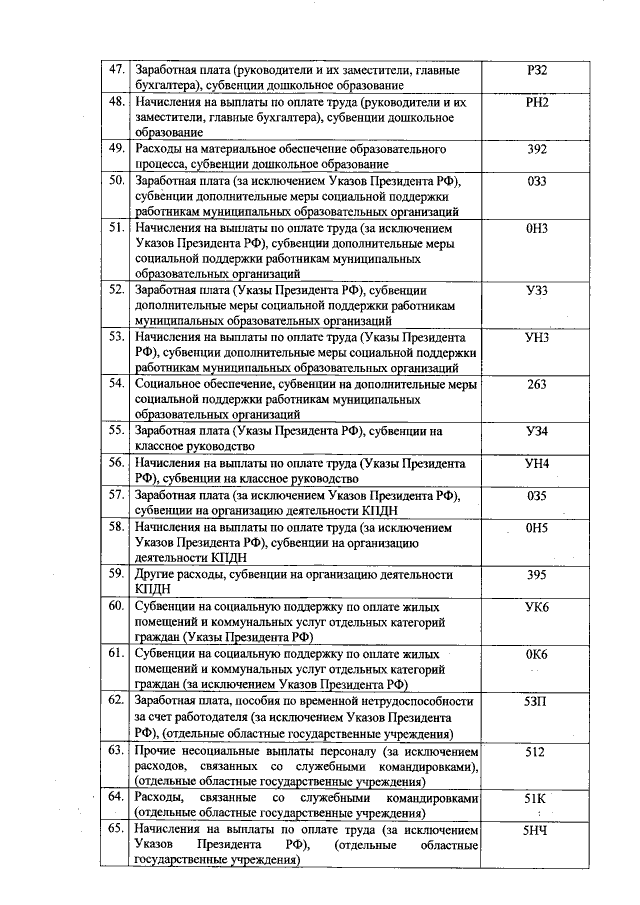 | 47. | Заработная плата (руководители и их заместители, главные бухгалтера), субвенции дошкольное образование | Р32 |
|---|---|---|
| 48. | Начисления на выплаты по оплате труда (руководители и их заместители, главные бухгалтера), субвенции дошкольное образование | РН2 |
| 49. | Расходы на материальное обеспечение образовательного процесса, субвенции дошкольное образование | 392 |
| 50. | Заработная плата (за исключением Указов Президента РФ), субвенции дополнительные меры социальной поддержки работникам муниципальных образовательных организаций | 033 |
| 51. | Начисления на выплаты по оплате труда (за исключением Указов Президента РФ), субвенции дополнительные меры социальной поддержки работникам муниципальных образовательных организаций | 0Н3 |
| 52. | Заработная плата (Указы Президента РФ), субвенции дополнительные меры социальной поддержки работникам муниципальных образовательных организаций | У33 |
| 53. | Начисления на выплаты по оплате труда (Указы Президента РФ), субвенции дополнительные меры социальной поддержки работникам муниципальных образовательных организаций | УН3 |
| 54. | Социальное обеспечение, субвенции на дополнительные меры социальной поддержки работникам муниципальных образовательных организаций | 263 |
| 55. | Заработная плата (Указы Президента РФ), субвенции на классное руководство | У34 |
| 56. | Начисления на выплаты по оплате труда (Указы Президента РФ), субвенции на классное руководство | УН4 |
| 57. | Заработная плата (за исключением Указов Президента РФ), субвенции на организацию деятельности КПДН | 035 |
| 58. | Начисления на выплаты по оплате труда (за исключением Указов Президента РФ), субвенции на организацию деятельности КПДН | 0Н5 |
| 59. | Другие расходы, субвенции на организацию деятельности КПДН | 395 |
| 60. | Субвенции на социальную поддержку по оплате жилых помещений и коммунальных услуг отдельных категорий граждан (Указы Президента РФ) | УК6 |
| 61. | Субвенции на социальную поддержку по оплате жилых помещений и коммунальных услуг отдельных категорий граждан (за исключением Указов Президента РФ) | 0К6 |
| 62. | Заработная плата, пособия по временной нетрудоспособности за счет работодателя (за исключением Указов Президента РФ), (отдельные областные государственные учреждения) | 53П |
| 63. | Прочие несоциальные выплаты персоналу (за исключением расходов, связанных со служебными командировками), (отдельные областные государственные учреждения) | 512 |
| 64. | Расходы, связанные со служебными командировками (отдельные областные государственные учреждения) | 51К |
| 65. | Начисления на выплаты по оплате труда (за исключением Указов Президента РФ), (отдельные областные государственные учреждения) | 5НЧ |